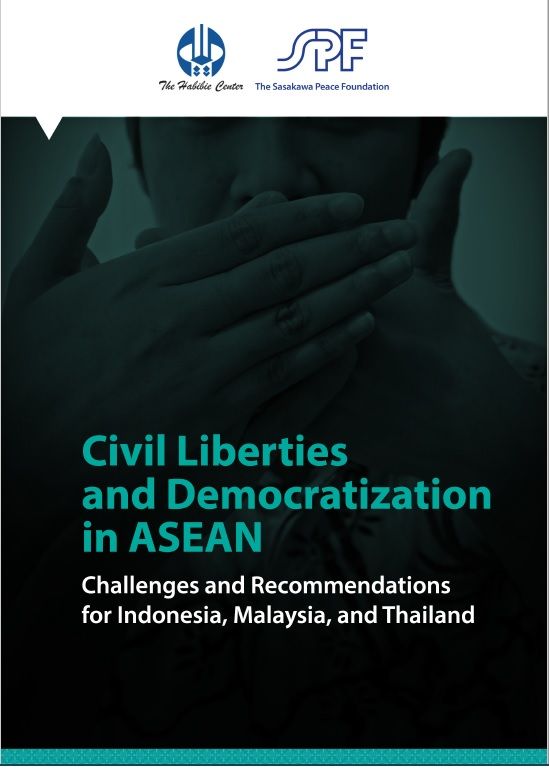 The Habibie Center

SPF
The Sasakawa Peace Foundation

Civil Liberties and Democratization in ASEAN

Challenges and Recommendations for Indonesia, Malaysia, and Thailand